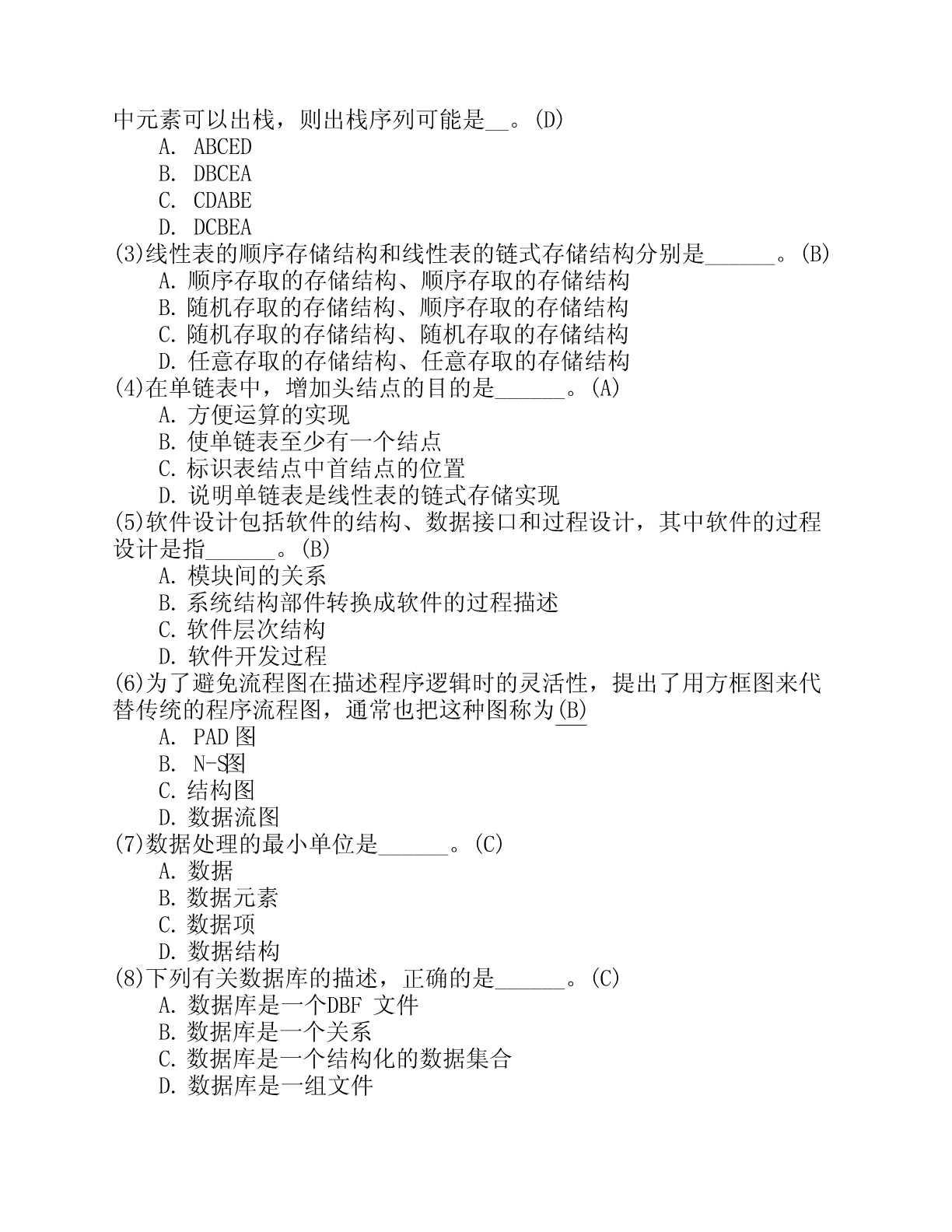 中元素可以出栈，则出栈序列可能是__。(D)

A. ABCED

B. DBCEA

C. CDABE

D. DCBEA

(3)线性表的顺序存储结构和线性表的链式存储结构分别是______。(B)

A. 顺序存取的存储结构、顺序存取的存储结构

B. 随机存取的存储结构、顺序存取的存储结构

C. 随机存取的存储结构、随机存取的存储结构

D. 任意存取的存储结构、任意存取的存储结构

(4)在单链表中，增加头结点的目的是______。(A)

A. 方便运算的实现

B. 使单链表至少有一个结点

C. 标识表结点中首结点的位置

D. 说明单链表是线性表的链式存储实现

(5)软件设计包括软件的结构、数据接口和过程设计，其中软件的过程设计是指______。(B)

A. 模块间的关系

B. 系统结构部件转换成软件的过程描述

C. 软件层次结构

D. 软件开发过程

(6)为了避免流程图在描述程序逻辑时的灵活性，提出了用方框图来代替传统的程序流程图，通常也把这种图称为(B)

A. PAD 图

B. N-S图

C. 结构图

D. 数据流图

(7)数据处理的最小单位是______。(C)

A. 数据

B. 数据元素

C. 数据项

D. 数据结构

(8)下列有关数据库的描述，正确的是______。(C)

A. 数据库是一个DBF 文件

B. 数据库是一个关系

C. 数据库是一个结构化的数据集合

D. 数据库是一组文件